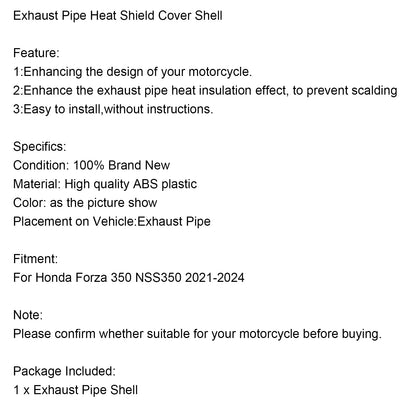 Exhaust Pipe Heat Shield Cover Shell

Feature:
1:Enhancing the design of your motorcycle.
2:Enhance the exhaust pipe heat insulation effect, to prevent scalding
3:Easy to install,without instructions.

Specifics:
Condition: 100% Brand New
Material: High quality ABS plastic
Color: as the picture show
Placement on Vehicle:Exhaust Pipe

Fitment:
For Honda Forza 350 NSS350 2021-2024

Note:
Please confirm whether suitable for your motorcycle before buying.

Package Included:
1 x Exhaust Pipe Shell